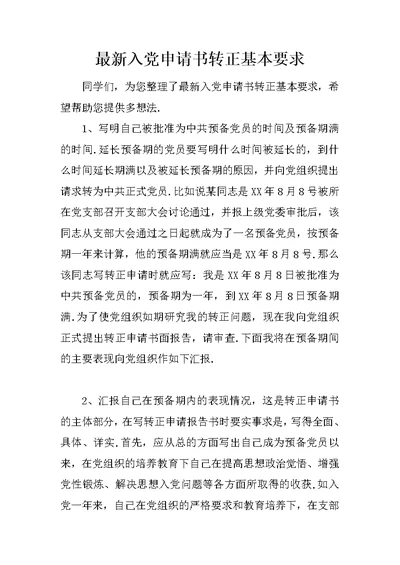 最新入党申请书转正基本要求

同学们，为您整理了最新入党申请书转正基本要求，希望帮助您提供多想法.

1、写明自己被批准为中共预备党员的时间及预备期满的时间.延长预备期的党员要写明什么时间被延长的，到什么时间延长期满以及被延长预备期的原因，并向党组织提出请求转为中共正式党员.比如说某同志是XX年8月8号被所在党支部召开支部大会讨论通过，并报上级党委审批后，该同志从支部大会通过之日起就成为了一名预备党员，按预备期一年来计算，他的预备期满就应当是XX年8月8号.那么该同志写转正申请时就应写：我是XX年8月8日被批准为中共预备党员的，预备期为一年，到XX年8月8日预备期满.为了使党组织如期研究我的转正问题，现在我向党组织正式提出转正申请书面报告，请审查.下面我将在预备期间的主要表现向党组织作如下汇报.

2、汇报自己在预备期内的表现情况，这是转正申请书的主体部分，在写转正申请报告书时要实事求是，写得全面、具体、详实.首先，应从总的方面写出自己成为预备党员以来，在党组织的培养教育下自己在提高思想政治觉悟、增强党性锻炼、解决思想入党问题等各方面所取得的收获.如入党一年来，自己在党组织的严格要求和教育培养下，在支部